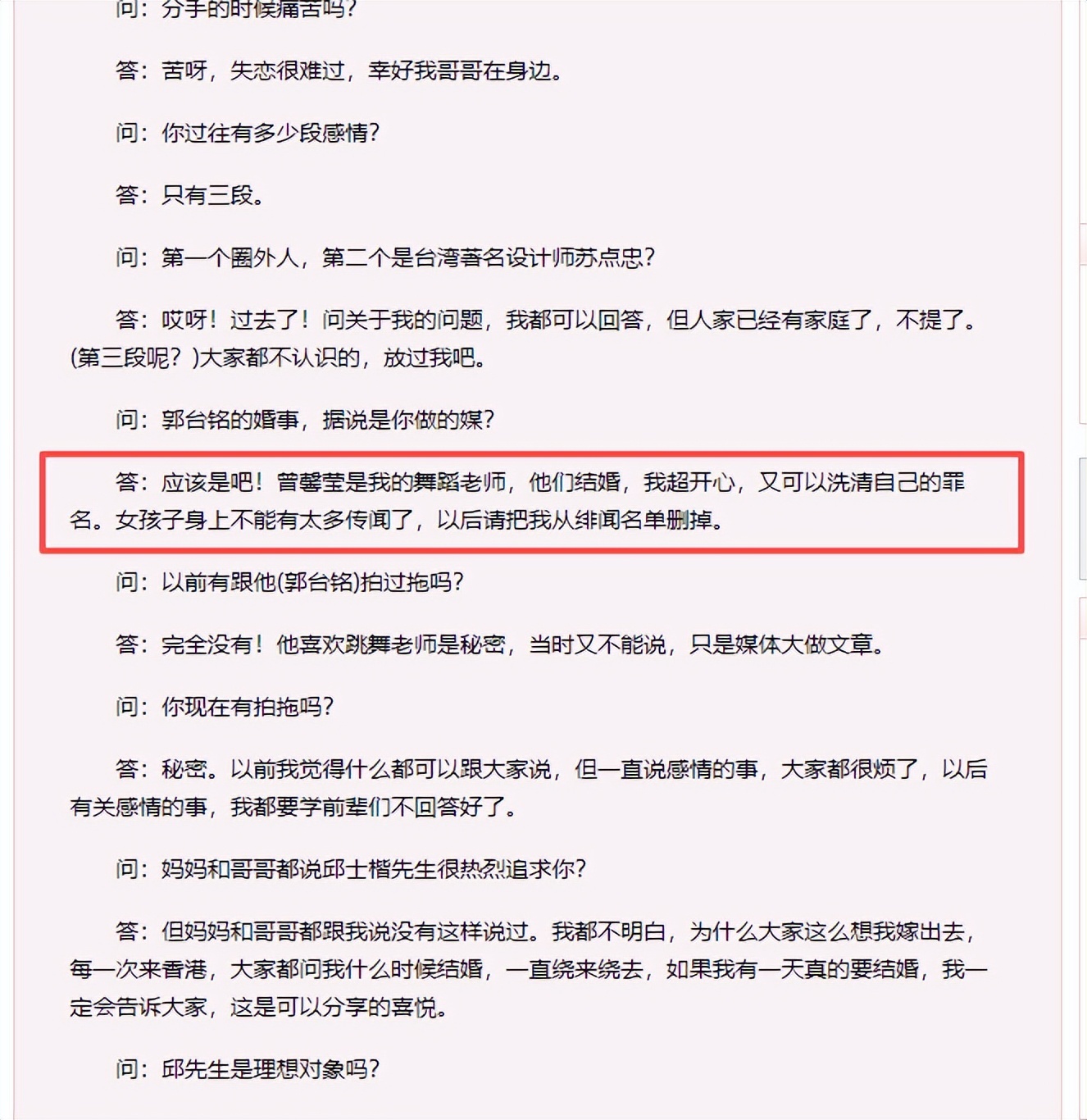 问：分手的时候痛苦吗？

答：苦呀，失恋很难过，幸好我哥哥在身边。

问：你过往有多少段感情？

答：只有三段。

问：第一个圈外人，第二个是台湾著名设计师苏点忠？

答：哎呀！过去了！问关于我的问题，我都可以回答，但人家已经有家庭了，不提了。(第三段呢？)大家都不认识的，放过我吧。

问：郭台铭的婚事，据说是你做的媒？

答：应该是吧！曾馨莹是我的舞蹈老师，他们结婚，我超开心，又可以洗清自己的罪名。女孩子身上不能有太多传闻了，以后请把我从绯闻名单删掉。

问：以前有跟他(郭台铭)拍过拖吗？

答：完全没有！他喜欢跳舞老师是秘密，当时又不能说，只是媒体大做文章。

问：你现在有拍拖吗？

答：秘密。以前我觉得什么都可以跟大家说，但一直说感情的事，大家都很烦了，以后有关感情的事，我都要学前辈们不回答好了。

问：妈妈和哥哥都说邱士楷先生很热烈追求你？

答：但妈妈和哥哥都跟我说没有这样说过。我都不明白，为什么大家这么想我嫁出去，每一次来香港，大家都问我什么时候结婚，一直绕来绕去，如果我有一天真的要结婚，我一定会告诉大家，这是可以分享的喜悦。

问：邱先生是理想对象吗？